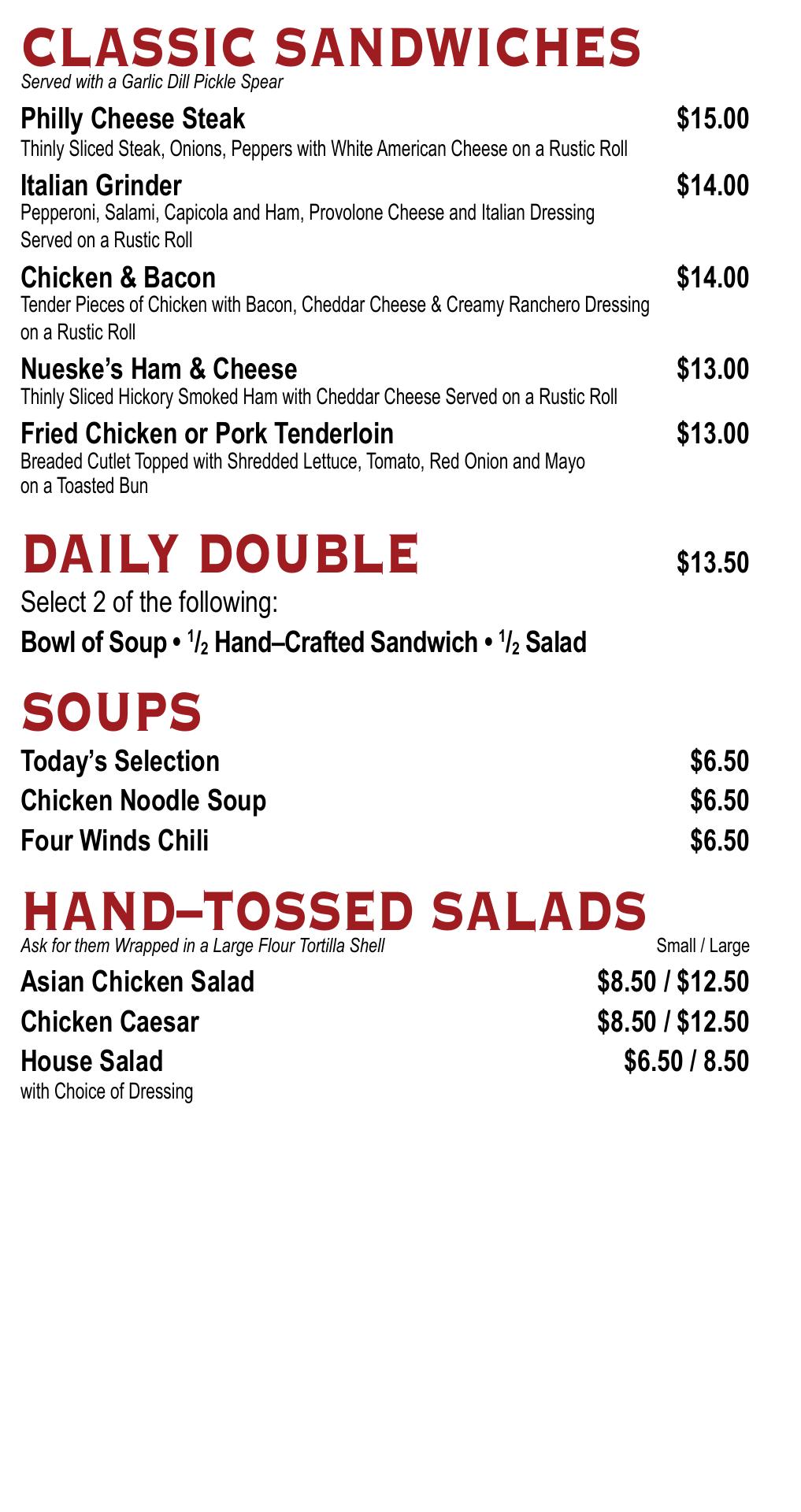 CLASSIC SANDWICHES
Served with a Garlic Dill Pickle Spear

Philly Cheese Steak $15.00
Thinly Sliced Steak, Onions, Peppers with White American Cheese on a Rustic Roll

Italian Grinder $14.00
Pepperoni, Salami, Capicola and Ham, Provolone Cheese and Italian Dressing Served on a Rustic Roll

Chicken & Bacon $14.00
Tender Pieces of Chicken with Bacon, Cheddar Cheese & Creamy Ranchero Dressing on a Rustic Roll

Nueske's Ham & Cheese $13.00
Thinly Sliced Hickory Smoked Ham with Cheddar Cheese Served on a Rustic Roll

Fried Chicken or Pork Tenderloin $13.00
Breaded Cutlet Topped with Shredded Lettuce, Tomato, Red Onion and Mayo on a Toasted Bun

DAILY DOUBLE $13.50
Select 2 of the following:
Bowl of Soup • $^1/_2$ Hand–Crafted Sandwich • $^1/_2$ Salad

SOUPS
Today's Selection $6.50
Chicken Noodle Soup $6.50
Four Winds Chili $6.50

HAND–TOSSED SALADS
Ask for them Wrapped in a Large Flour Tortilla Shell Small / Large
Asian Chicken Salad $8.50 / $12.50
Chicken Caesar $8.50 / $12.50
House Salad $6.50 / 8.50
with Choice of Dressing